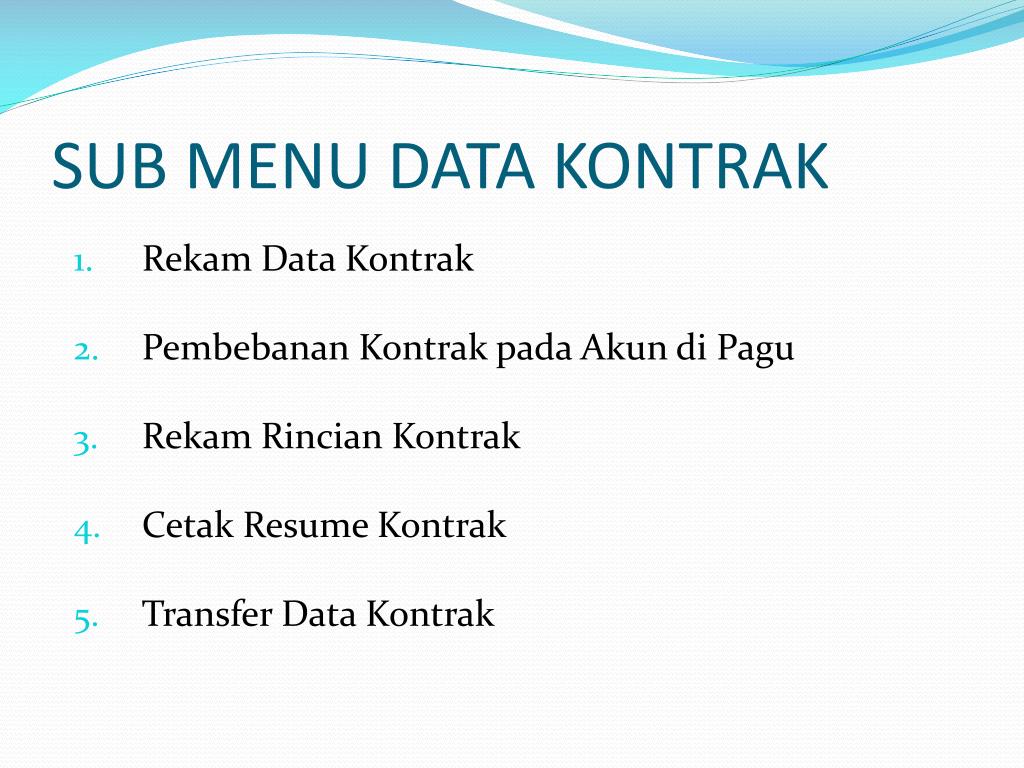 SUB MENU DATA KONTRAK

1. Rekam Data Kontrak

2. Pembebanan Kontrak pada Akun di Pagu

3. Rekam Rincian Kontrak

4. Cetak Resume Kontrak

5. Transfer Data Kontrak